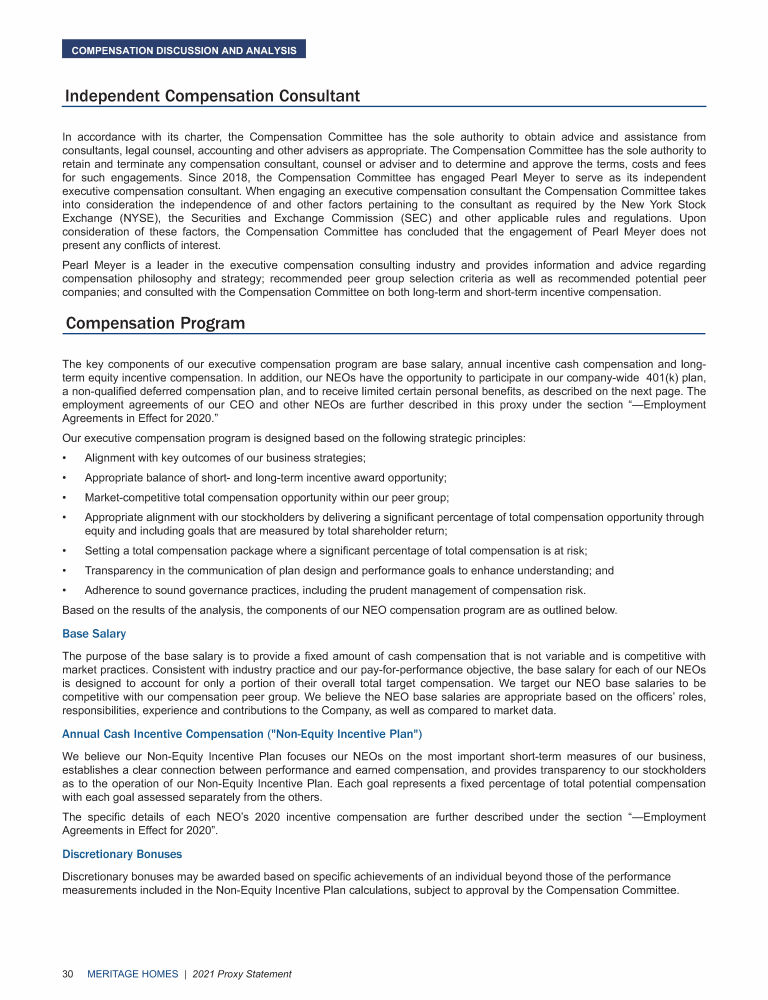 COMPENSATION DISCUSSION AND ANALYSIS

Independent Compensation Consultant

In accordance with its charter, the Compensation Committee has the sole authority to obtain advice and assistance from consultants, legal counsel, accounting and other advisers as appropriate. The Compensation Committee has the sole authority to retain and terminate any compensation consultant, counsel or adviser and to determine and approve the terms, costs and fees for such engagements. Since 2018, the Compensation Committee has engaged Pearl Meyer to serve as its independent executive compensation consultant. When engaging an executive compensation consultant the Compensation Committee takes into consideration the independence of and other factors pertaining to the consultant as required by the New York Stock Exchange (NYSE), the Securities and Exchange Commission (SEC) and other applicable rules and regulations. Upon consideration of these factors, the Compensation Committee has concluded that the engagement of Pearl Meyer does not present any conflicts of interest.

Pearl Meyer is a leader in the executive compensation consulting industry and provides information and advice regarding compensation philosophy and strategy; recommended peer group selection criteria as well as recommended potential peer companies; and consulted with the Compensation Committee on both long-term and short-term incentive compensation.

Compensation Program

The key components of our executive compensation program are base salary, annual incentive cash compensation and long-term equity incentive compensation. In addition, our NEOs have the opportunity to participate in our company-wide 401(k) plan, a non-qualified deferred compensation plan, and to receive limited certain personal benefits, as described on the next page. The employment agreements of our CEO and other NEOs are further described in this proxy under the section "—Employment Agreements in Effect for 2020."

Our executive compensation program is designed based on the following strategic principles:

• Alignment with key outcomes of our business strategies;

• Appropriate balance of short- and long-term incentive award opportunity;

• Market-competitive total compensation opportunity within our peer group;

• Appropriate alignment with our stockholders by delivering a significant percentage of total compensation opportunity through equity and including goals that are measured by total shareholder return;

• Setting a total compensation package where a significant percentage of total compensation is at risk;

• Transparency in the communication of plan design and performance goals to enhance understanding; and

• Adherence to sound governance practices, including the prudent management of compensation risk.

Based on the results of the analysis, the components of our NEO compensation program are as outlined below.

Base Salary

The purpose of the base salary is to provide a fixed amount of cash compensation that is not variable and is competitive with market practices. Consistent with industry practice and our pay-for-performance objective, the base salary for each of our NEOs is designed to account for only a portion of their overall total target compensation. We target our NEO base salaries to be competitive with our compensation peer group. We believe the NEO base salaries are appropriate based on the officers' roles, responsibilities, experience and contributions to the Company, as well as compared to market data.

Annual Cash Incentive Compensation ("Non-Equity Incentive Plan")

We believe our Non-Equity Incentive Plan focuses our NEOs on the most important short-term measures of our business, establishes a clear connection between performance and earned compensation, and provides transparency to our stockholders as to the operation of our Non-Equity Incentive Plan. Each goal represents a fixed percentage of total potential compensation with each goal assessed separately from the others.

The specific details of each NEO's 2020 incentive compensation are further described under the section "—Employment Agreements in Effect for 2020".

Discretionary Bonuses

Discretionary bonuses may be awarded based on specific achievements of an individual beyond those of the performance measurements included in the Non-Equity Incentive Plan calculations, subject to approval by the Compensation Committee.

30 MERITAGE HOMES | 2021 Proxy Statement